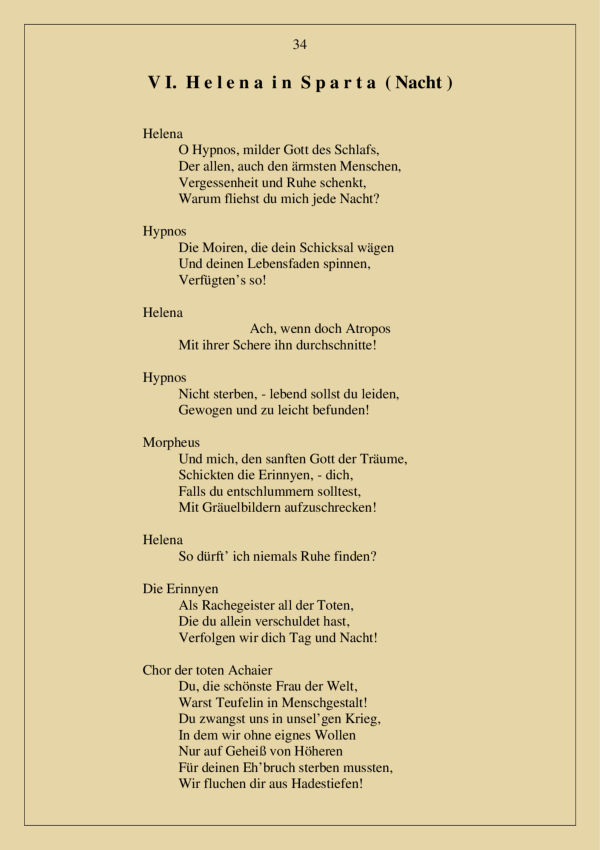 34

VI. Helena in Sparta (Nacht)

Helena
O Hypnos, milder Gott des Schlafs,
Der allen, auch den ärmsten Menschen,
Vergessenheit und Ruhe schenkt,
Warum fliehst du mich jede Nacht?

Hypnos
Die Moiren, die dein Schicksal wägen
Und deinen Lebensfaden spinnen,
Verfügten's so!

Helena
Ach, wenn doch Atropos
Mit ihrer Schere ihn durchschnitte!

Hypnos
Nicht sterben, - lebend sollst du leiden,
Gewogen und zu leicht befunden!

Morpheus
Und mich, den sanften Gott der Träume,
Schickten die Erinnyen, - dich,
Falls du entschlummern solltest,
Mit Gräuelbildern aufzuschrecken!

Helena
So dürft' ich niemals Ruhe finden?

Die Erinnyen
Als Rachegeister all der Toten,
Die du allein verschuldet hast,
Verfolgen wir dich Tag und Nacht!

Chor der toten Achaier
Du, die schönste Frau der Welt,
Warst Teufelin in Menschgestalt!
Du zwangst uns in unsel'gen Krieg,
In dem wir ohne eignes Wollen
Nur auf Geheiß von Höheren
Für deinen Eh'bruch sterben mussten,
Wir fluchen dir aus Hadestiefen!